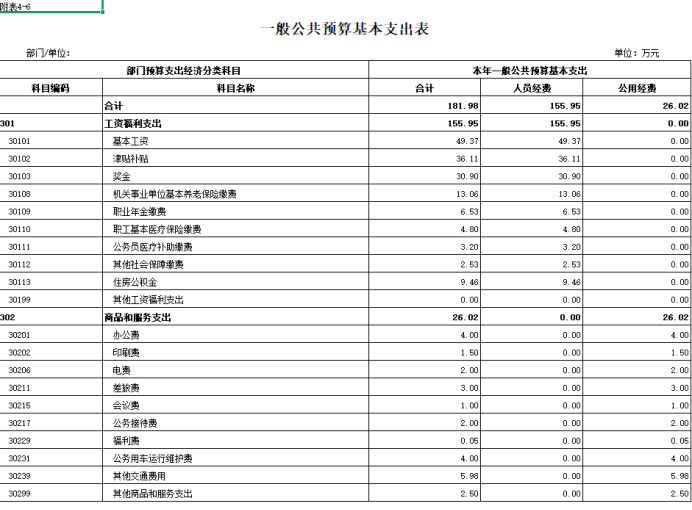 附表4-6

一般公共预算基本支出表

部门/单位:

单位：万元

| 部门预算支出经济分类科目 | | 本年一般公共预算基本支出 | | |
|---|---|---|---|---|
| 科目编码 | 科目名称 | 合计 | 人员经费 | 公用经费 |
| | 合计 | 181.98 | 155.95 | 26.02 |
| 301 | 工资福利支出 | 155.95 | 155.95 | 0.00 |
| 30101 | 基本工资 | 49.37 | 49.37 | 0.00 |
| 30102 | 津贴补贴 | 36.11 | 36.11 | 0.00 |
| 30103 | 奖金 | 30.90 | 30.90 | 0.00 |
| 30108 | 机关事业单位基本养老保险缴费 | 13.06 | 13.06 | 0.00 |
| 30109 | 职业年金缴费 | 6.53 | 6.53 | 0.00 |
| 30110 | 职工基本医疗保险缴费 | 4.80 | 4.80 | 0.00 |
| 30111 | 公务员医疗补助缴费 | 3.20 | 3.20 | 0.00 |
| 30112 | 其他社会保障缴费 | 2.53 | 2.53 | 0.00 |
| 30113 | 住房公积金 | 9.46 | 9.46 | 0.00 |
| 30199 | 其他工资福利支出 | 0.00 | 0.00 | 0.00 |
| 302 | 商品和服务支出 | 26.02 | 0.00 | 26.02 |
| 30201 | 办公费 | 4.00 | 0.00 | 4.00 |
| 30202 | 印刷费 | 1.50 | 0.00 | 1.50 |
| 30206 | 电费 | 2.00 | 0.00 | 2.00 |
| 30211 | 差旅费 | 3.00 | 0.00 | 3.00 |
| 30215 | 会议费 | 1.00 | 0.00 | 1.00 |
| 30217 | 公务接待费 | 2.00 | 0.00 | 2.00 |
| 30229 | 福利费 | 0.05 | 0.00 | 0.05 |
| 30231 | 公务用车运行维护费 | 4.00 | 0.00 | 4.00 |
| 30239 | 其他交通费用 | 5.98 | 0.00 | 5.98 |
| 30299 | 其他商品和服务支出 | 2.50 | 0.00 | 2.50 |